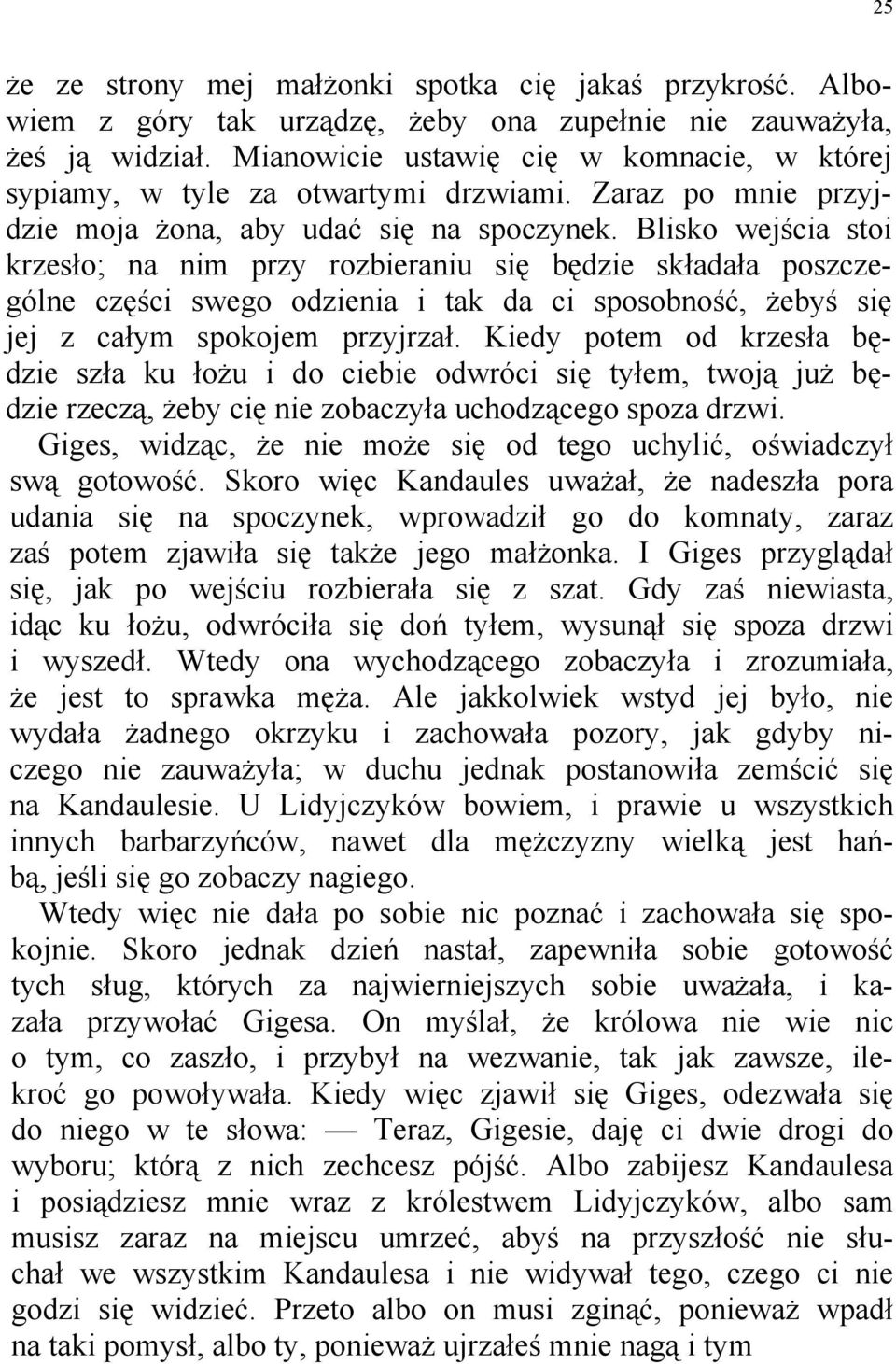 25

że ze strony mej małżonki spotka cię jakaś przykrość. Albowiem z góry tak urządzę, żeby ona zupełnie nie zauważyła, żeś ją widział. Mianowicie ustawię cię w komnacie, w której sypiamy, w tyle za otwartymi drzwiami. Zaraz po mnie przyjdzie moja żona, aby udać się na spoczynek. Blisko wejścia stoi krzesło; na nim przy rozbieraniu się będzie składała poszczególne części swego odzienia i tak da ci sposobność, żebyś się jej z całym spokojem przyjrzał. Kiedy potem od krzesła będzie szła ku łożu i do ciebie odwróci się tyłem, twoją już będzie rzeczą, żeby cię nie zobaczyła uchodzącego spoza drzwi.

Giges, widząc, że nie może się od tego uchylić, oświadczył swą gotowość. Skoro więc Kandaules uważał, że nadeszła pora udania się na spoczynek, wprowadził go do komnaty, zaraz zaś potem zjawiła się także jego małżonka. I Giges przyglądał się, jak po wejściu rozbierała się z szat. Gdy zaś niewiasta, idąc ku łożu, odwróciła się doń tyłem, wysunął się spoza drzwi i wyszedł. Wtedy ona wychodzącego zobaczyła i zrozumiała, że jest to sprawka męża. Ale jakkolwiek wstyd jej było, nie wydała żadnego okrzyku i zachowała pozory, jak gdyby niczego nie zauważyła; w duchu jednak postanowiła zemścić się na Kandaulesie. U Lidyjczyków bowiem, i prawie u wszystkich innych barbarzyńców, nawet dla mężczyzny wielką jest hańbą, jeśli się go zobaczy nagiego.

Wtedy więc nie dała po sobie nic poznać i zachowała się spokojnie. Skoro jednak dzień nastał, zapewniła sobie gotowość tych sług, których za najwierniejszych sobie uważała, i kazała przywołać Gigesa. On myślał, że królowa nie wie nic o tym, co zaszło, i przybył na wezwanie, tak jak zawsze, ilekroć go powoływała. Kiedy więc zjawił się Giges, odezwała się do niego w te słowa: — Teraz, Gigesie, daję ci dwie drogi do wyboru; którą z nich zechcesz pójść. Albo zabijesz Kandaulesa i posiądziesz mnie wraz z królestwem Lidyjczyków, albo sam musisz zaraz na miejscu umrzeć, abyś na przyszłość nie słuchał we wszystkim Kandaulesa i nie widywał tego, czego ci nie godzi się widzieć. Przeto albo on musi zginąć, ponieważ wpadł na taki pomysł, albo ty, ponieważ ujrzałeś mnie nagą i tym